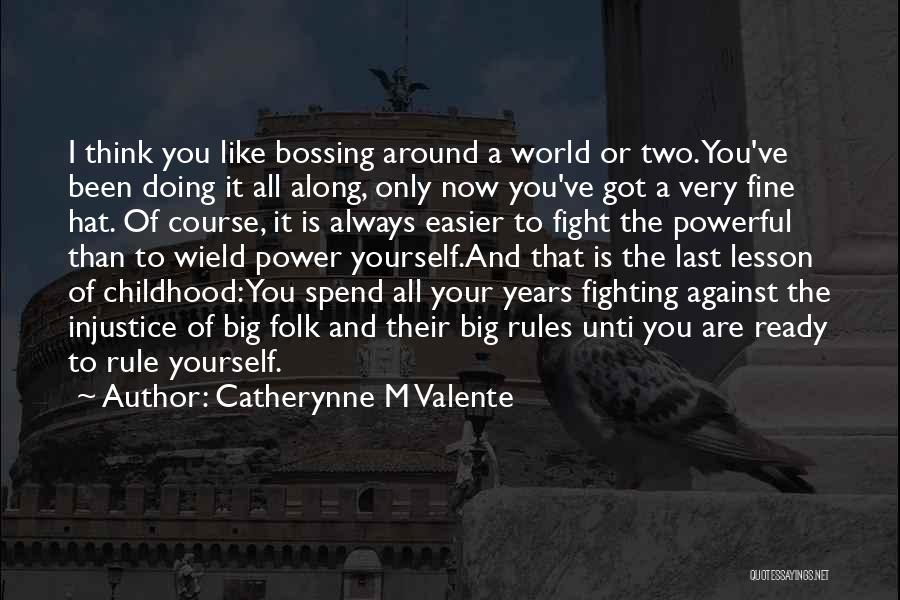 I think you like bossing around a world or two. You've been doing it all along, only now you've got a very fine hat. Of course, it is always easier to fight the powerful than to wield power yourself. And that is the last lesson of childhood: You spend all your years fighting against the injustice of big folk and their big rules unti you are ready to rule yourself.

~ Author: Catherynne M Valente

QUOTESSAYINGS.NET